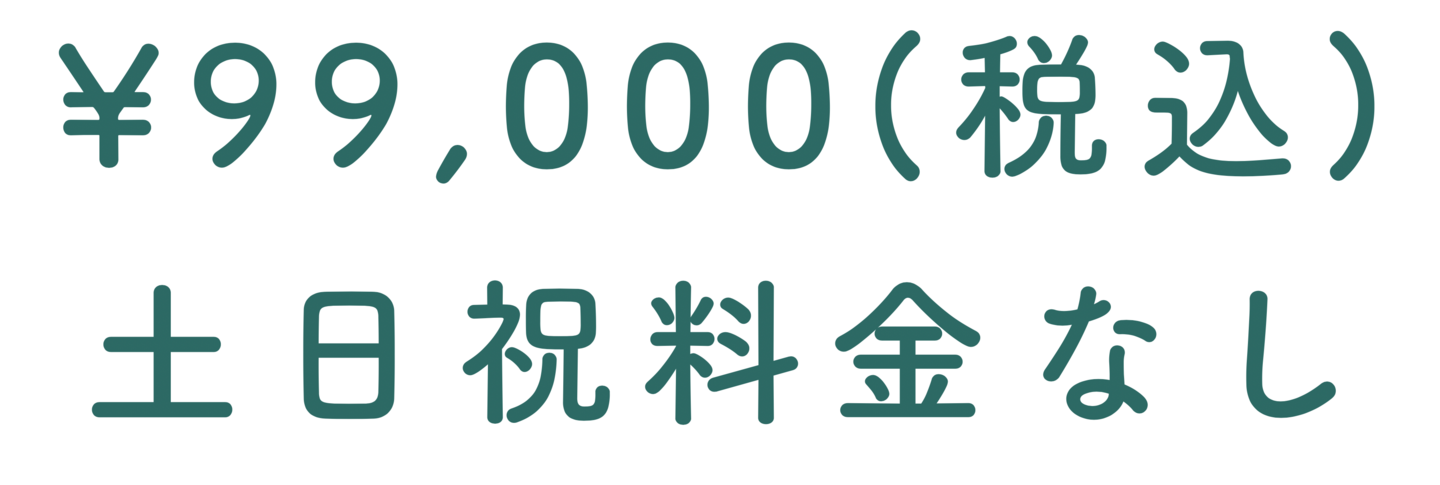 ¥99,000(税込)
土日祝料金なし